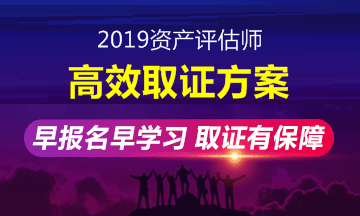 2019资产评估师

高效取证方案

早报名早学习 取证有保障